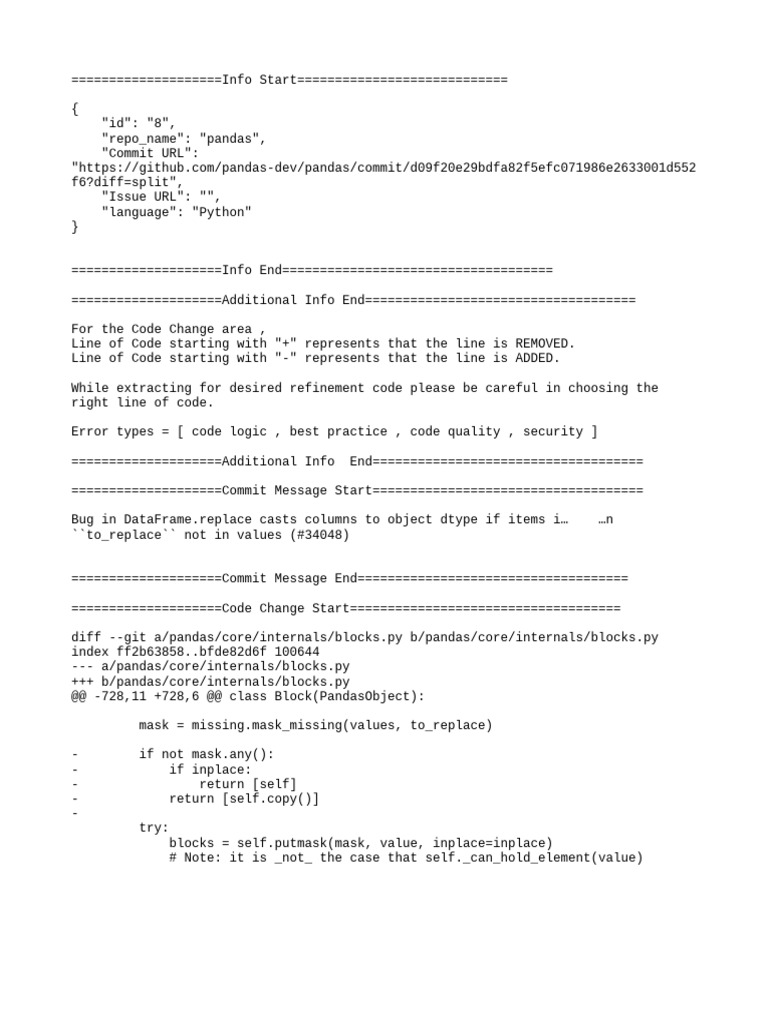 ====================Info Start============================

{
    "id": "8",
    "repo_name": "pandas",
    "Commit URL": "https://github.com/pandas-dev/pandas/commit/d09f20e29bdfa82f5efc071986e2633001d552f6?diff=split",
    "Issue URL": "",
    "language": "Python"
}

====================Info End====================================

====================Additional Info End====================================

For the Code Change area ,
Line of Code starting with "+" represents that the line is REMOVED.
Line of Code starting with "-" represents that the line is ADDED.

While extracting for desired refinement code please be careful in choosing the right line of code.

Error types = [ code logic , best practice , code quality , security ]

====================Additional Info  End====================================

====================Commit Message Start====================================

Bug in DataFrame.replace casts columns to object dtype if items i…    …n ``to_replace`` not in values (#34048)

====================Commit Message End====================================

====================Code Change Start====================================

diff --git a/pandas/core/internals/blocks.py b/pandas/core/internals/blocks.py
index ff2b63858..bfde82d6f 100644
--- a/pandas/core/internals/blocks.py
+++ b/pandas/core/internals/blocks.py
@@ -728,11 +728,6 @@ class Block(PandasObject):

         mask = missing.mask_missing(values, to_replace)

-        if not mask.any():
-            if inplace:
-                return [self]
-            return [self.copy()]
-
         try:
             blocks = self.putmask(mask, value, inplace=inplace)
             # Note: it is _not_ the case that self._can_hold_element(value)